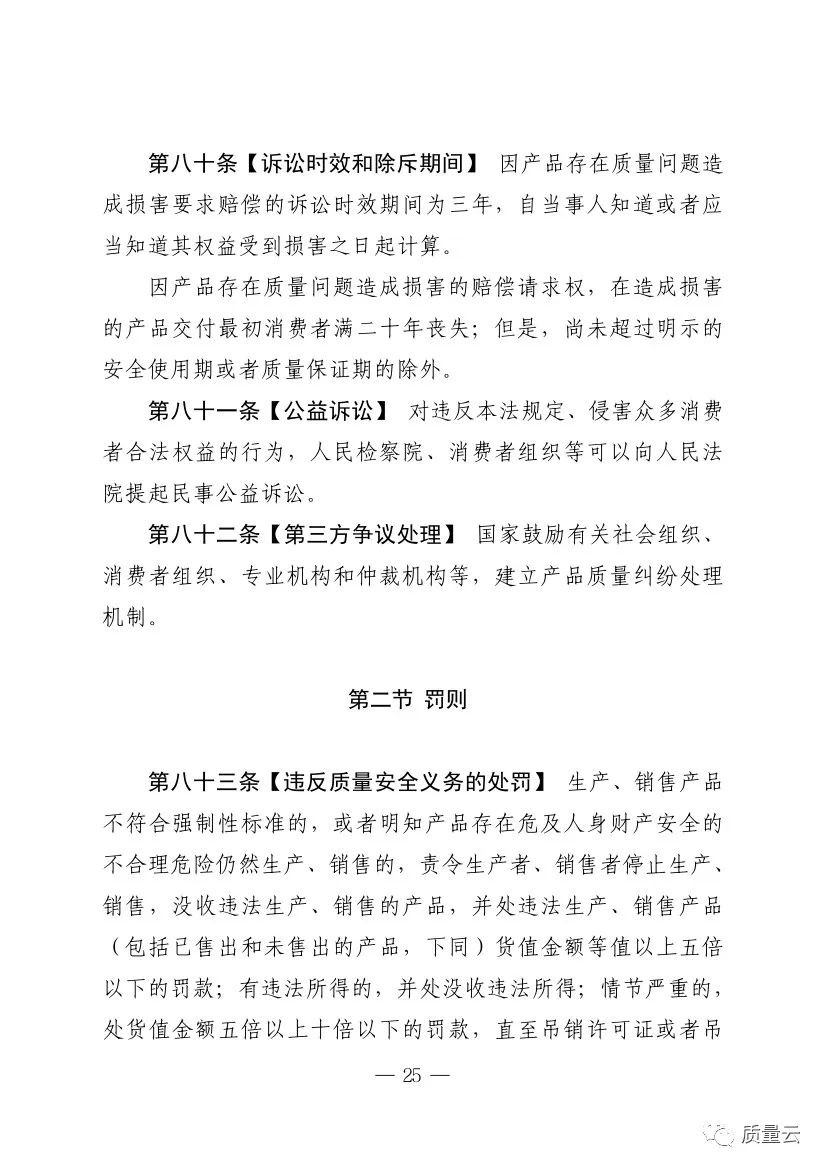 第八十条【诉讼时效和除斥期间】 因产品存在质量问题造成损害要求赔偿的诉讼时效期间为三年，自当事人知道或者应当知道其权益受到损害之日起计算。

因产品存在质量问题造成损害的赔偿请求权，在造成损害的产品交付最初消费者满二十年丧失；但是，尚未超过明示的安全使用期或者质量保证期的除外。

第八十一条【公益诉讼】 对违反本法规定、侵害众多消费者合法权益的行为，人民检察院、消费者组织等可以向人民法院提起民事公益诉讼。

第八十二条【第三方争议处理】 国家鼓励有关社会组织、消费者组织、专业机构和仲裁机构等，建立产品质量纠纷处理机制。

第二节 罚则

第八十三条【违反质量安全义务的处罚】 生产、销售产品不符合强制性标准的，或者明知产品存在危及人身财产安全的不合理危险仍然生产、销售的，责令生产者、销售者停止生产、销售，没收违法生产、销售的产品，并处违法生产、销售产品（包括已售出和未售出的产品，下同）货值金额等值以上五倍以下的罚款；有违法所得的，并处没收违法所得；情节严重的，处货值金额五倍以上十倍以下的罚款，直至吊销许可证或者吊

— 25 —

质量云